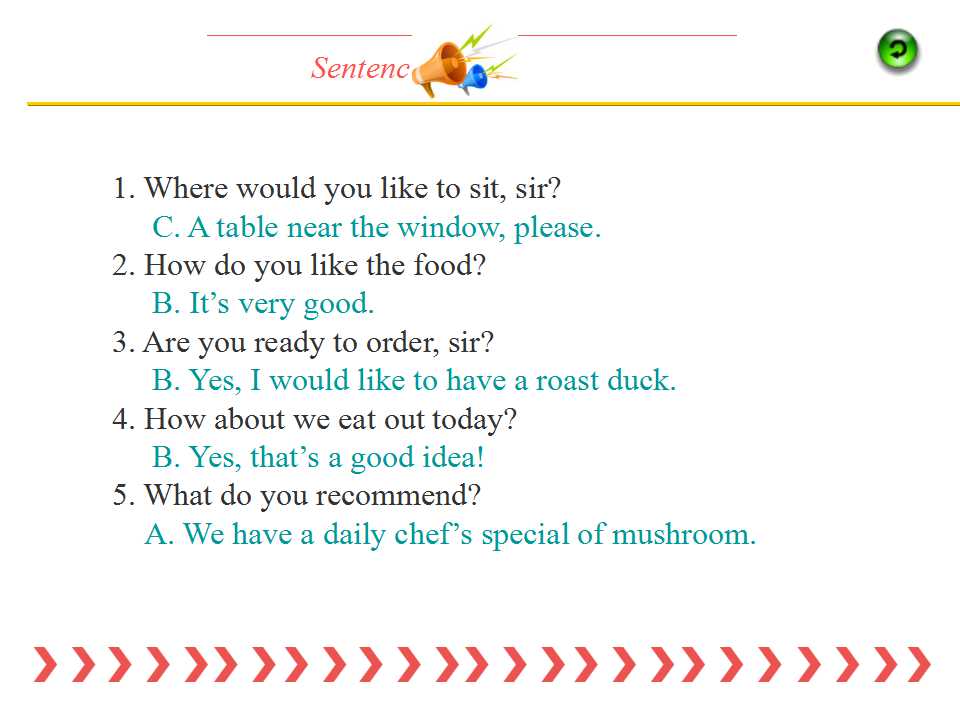 Sentenc

1. Where would you like to sit, sir?
C. A table near the window, please.
2. How do you like the food?
B. It’s very good.
3. Are you ready to order, sir?
B. Yes, I would like to have a roast duck.
4. How about we eat out today?
B. Yes, that’s a good idea!
5. What do you recommend?
A. We have a daily chef’s special of mushroom.